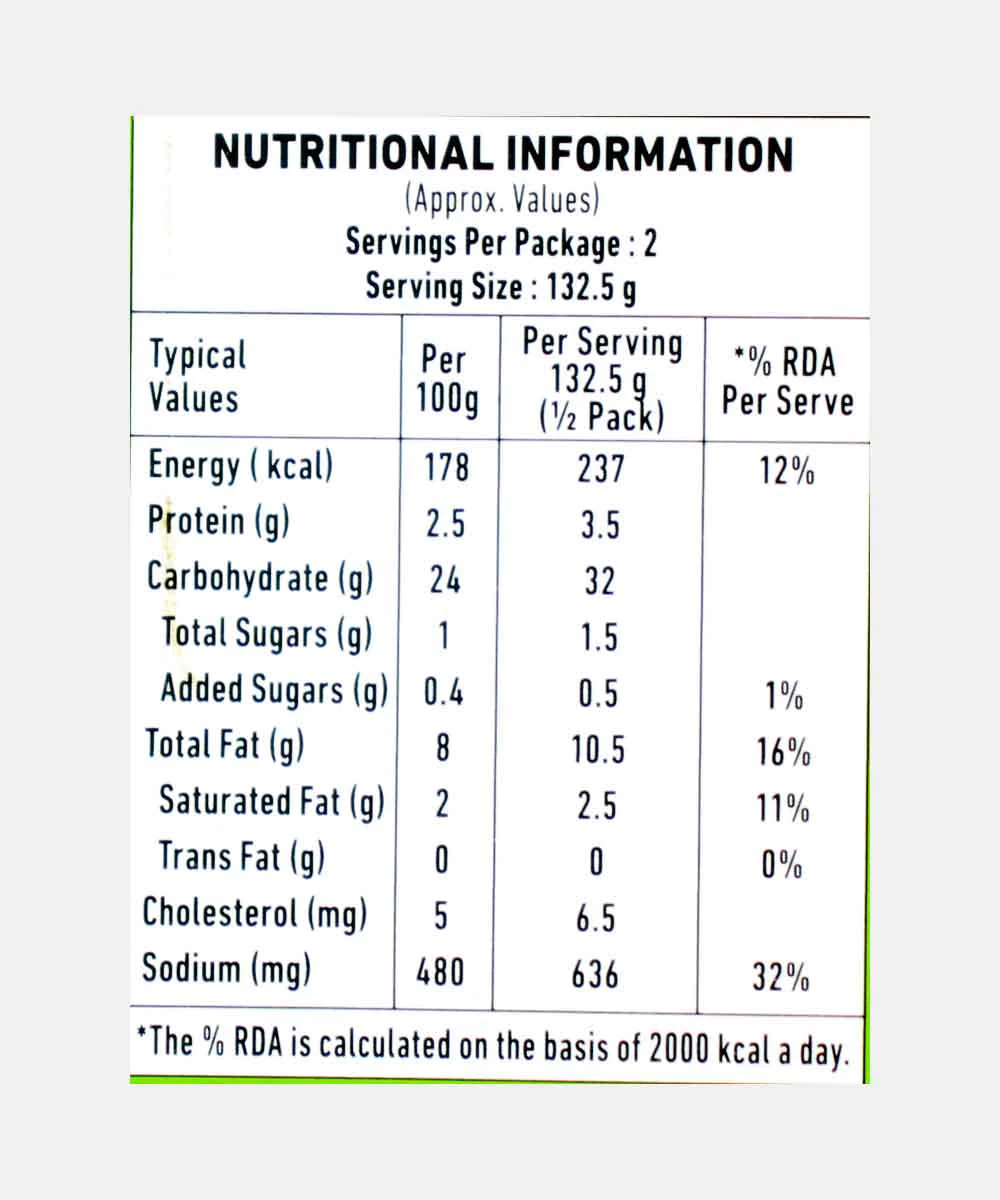 NUTRITIONAL INFORMATION
(Approx. Values)
Servings Per Package : 2
Serving Size : 132.5 g

| Typical Values | Per 100g | Per Serving 132.5 g (½ Pack) | *% RDA Per Serve |
|---|---|---|---|
| Energy ( kcal) | 178 | 237 | 12% |
| Protein (g) | 2.5 | 3.5 | |
| Carbohydrate (g) | 24 | 32 | |
| Total Sugars (g) | 1 | 1.5 | |
| Added Sugars (g) | 0.4 | 0.5 | 1% |
| Total Fat (g) | 8 | 10.5 | 16% |
| Saturated Fat (g) | 2 | 2.5 | 11% |
| Trans Fat (g) | 0 | 0 | 0% |
| Cholesterol (mg) | 5 | 6.5 | |
| Sodium (mg) | 480 | 636 | 32% |

*The % RDA is calculated on the basis of 2000 kcal a day.